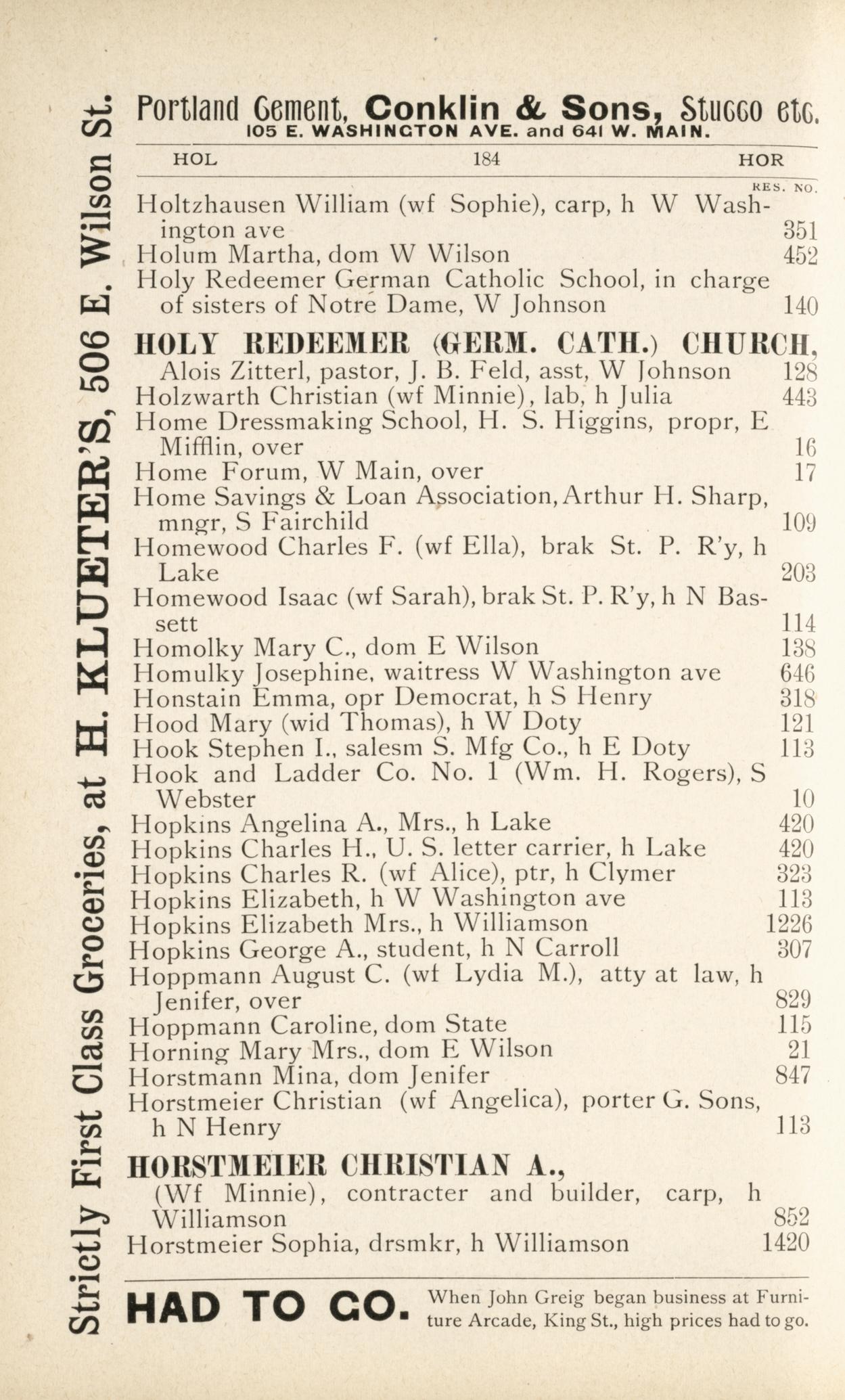 Strictly First Class Groceries, at H. KLUETER'S, 506 E. Wilson St.

Portland Cement, Conklin & Sons, Stucco etc.
105 E. WASHINGTON AVE. and 641 W. MAIN.

HOL 184 HOR

RES. NO.

Holtzhausen William (wf Sophie), carp, h W Washington ave 351
Holum Martha, dom W Wilson 452
Holy Redeemer German Catholic School, in charge of sisters of Notre Dame, W Johnson 140
HOLY REDEEMER (GERM. CATH.) CHURCH, Alois Zitterl, pastor, J. B. Feld, asst, W Johnson 128
Holzwarth Christian (wf Minnie), lab, h Julia 443
Home Dressmaking School, H. S. Higgins, propr, E Mifflin, over 16
Home Forum, W Main, over 17
Home Savings & Loan Association, Arthur H. Sharp, mngr, S Fairchild 109
Homewood Charles F. (wf Ella), brak St. P. R'y, h Lake 203
Homewood Isaac (wf Sarah), brak St. P. R'y, h N Bassett 114
Homolky Mary C., dom E Wilson 138
Homulky Josephine, waitress W Washington ave 646
Honstain Emma, opr Democrat, h S Henry 318
Hood Mary (wid Thomas), h W Doty 121
Hook Stephen I., salesm S. Mfg Co., h E Doty 113
Hook and Ladder Co. No. 1 (Wm. H. Rogers), S Webster 10
Hopkins Angelina A., Mrs., h Lake 420
Hopkins Charles H., U. S. letter carrier, h Lake 420
Hopkins Charles R. (wf Alice), ptr, h Clymer 323
Hopkins Elizabeth, h W Washington ave 113
Hopkins Elizabeth Mrs., h Williamson 1226
Hopkins George A., student, h N Carroll 307
Hoppmann August C. (wf Lydia M.), atty at law, h Jenifer, over 829
Hoppmann Caroline, dom State 115
Horning Mary Mrs., dom E Wilson 21
Horstmann Mina, dom Jenifer 847
Horstmeier Christian (wf Angelica), porter G. Sons, h N Henry 113
HORSTMEIER CHRISTIAN A., (Wf Minnie), contracter and builder, carp, h Williamson 852
Horstmeier Sophia, drsmkr, h Williamson 1420

HAD TO GO. When John Greig began business at Furniture Arcade, King St., high prices had to go.